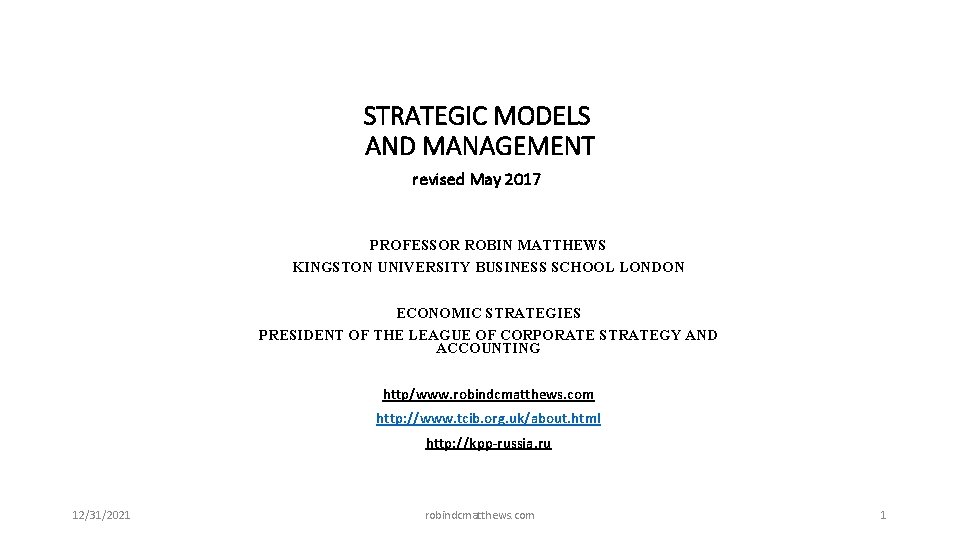 STRATEGIC MODELS AND MANAGEMENT

revised May 2017

PROFESSOR ROBIN MATTHEWS
KINGSTON UNIVERSITY BUSINESS SCHOOL LONDON

ECONOMIC STRATEGIES
PRESIDENT OF THE LEAGUE OF CORPORATE STRATEGY AND ACCOUNTING

http/www.robindcmatthews.com
http://www.tcib.org.uk/about.html
http://kpp-russia.ru

12/31/2021
robindcmatthews.com
1